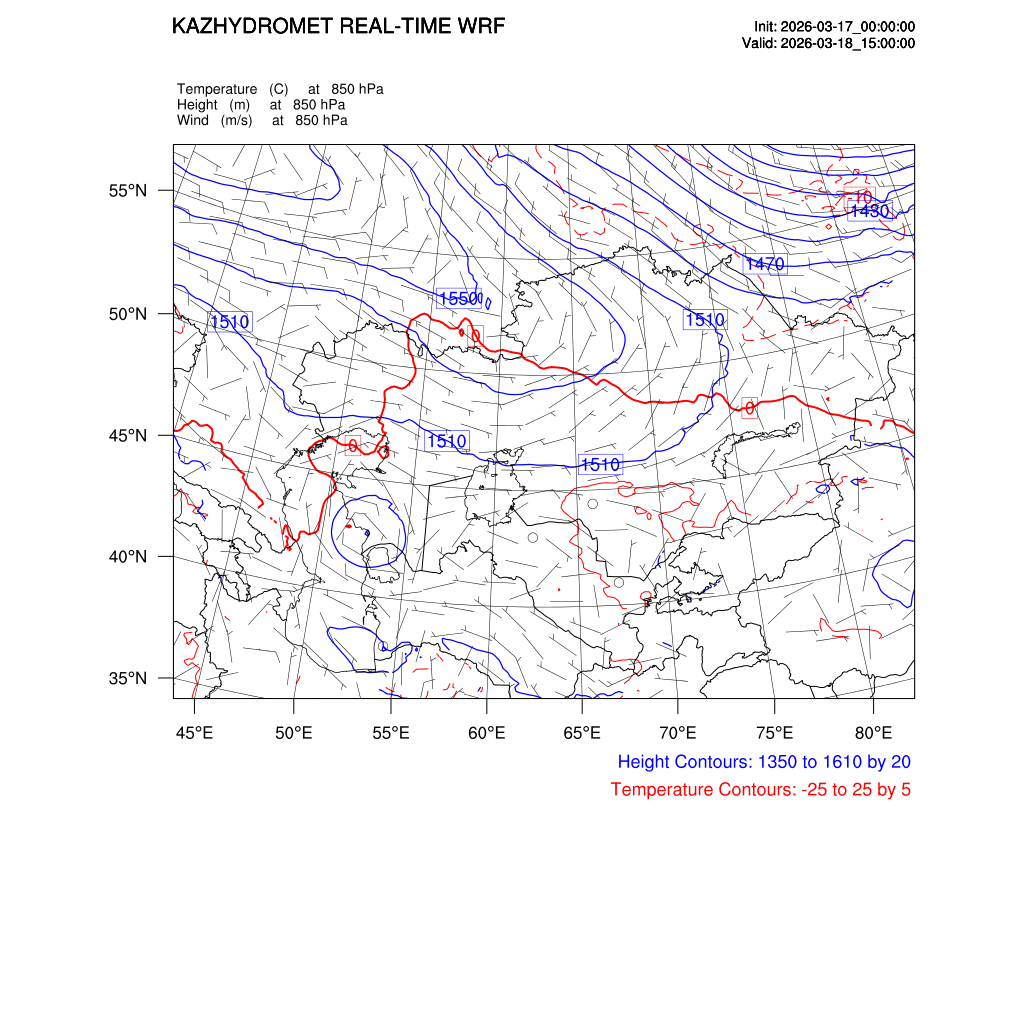 KAZHYDROMET REAL-TIME WRF

Init: 2026-03-17_00:00:00
Valid: 2026-03-18_15:00:00

Temperature (C) at 850 hPa
Height (m) at 850 hPa
Wind (m/s) at 850 hPa

55°N
50°N
45°N
40°N
35°N

-10
1430
1470
1550
1510
1510
0
0
1510
0
1510

45°E 50°E 55°E 60°E 65°E 70°E 75°E 80°E

Height Contours: 1350 to 1610 by 20
Temperature Contours: -25 to 25 by 5